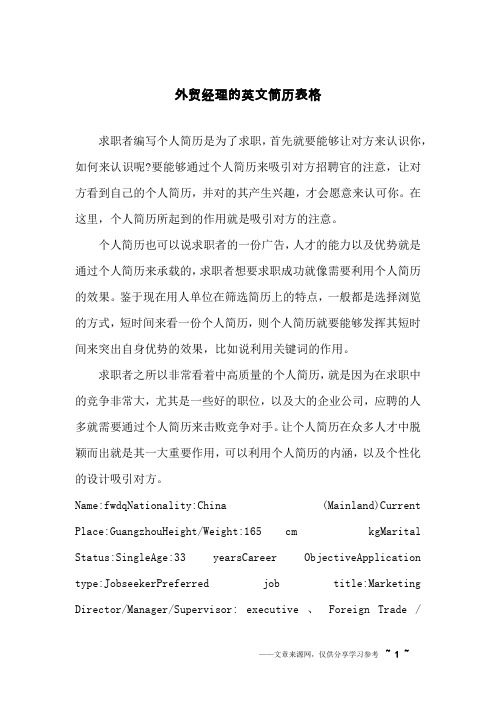 外贸经理的英文简历表格

求职者编写个人简历是为了求职，首先就要能够让对方来认识你，如何来认识呢?要能够通过个人简历来吸引对方招聘官的注意，让对方看到自己的个人简历，并对的其产生兴趣，才会愿意来认可你。在这里，个人简历所起到的作用就是吸引对方的注意。

个人简历也可以说求职者的一份广告，人才的能力以及优势就是通过个人简历来承载的，求职者想要求职成功就像需要利用个人简历的效果。鉴于现在用人单位在筛选简历上的特点，一般都是选择浏览的方式，短时间来看一份个人简历，则个人简历就要能够发挥其短时间来突出自身优势的效果，比如说利用关键词的作用。

求职者之所以非常看着中高质量的个人简历，就是因为在求职中的竞争非常大，尤其是一些好的职位，以及大的企业公司，应聘的人多就需要通过个人简历来击败竞争对手。让个人简历在众多人才中脱颖而出就是其一大重要作用，可以利用个人简历的内涵，以及个性化的设计吸引对方。

Name:fwdqNationality:China (Mainland)Current Place:GuangzhouHeight/Weight:165 cm kgMarital Status:SingleAge:33 yearsCareer ObjectiveApplication type:JobseekerPreferred job title:Marketing Director/Manager/Supervisor: executive 、 Foreign Trade /

——文章来源网，仅供分享学习参考 ~ 1 ~